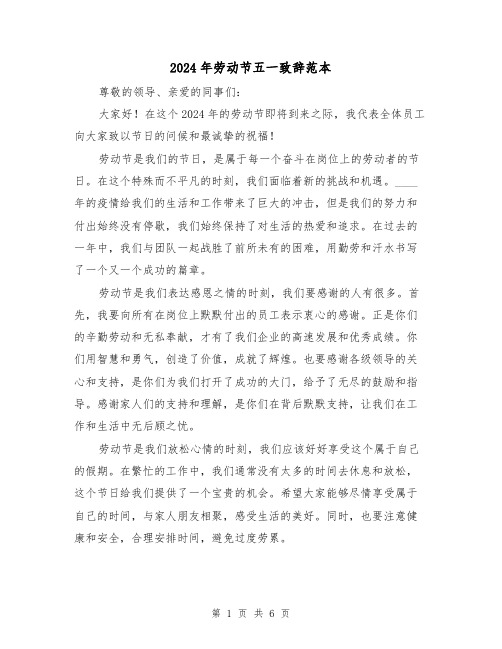 2024年劳动节五一致辞范本

尊敬的领导、亲爱的同事们：

大家好！在这个2024年的劳动节即将到来之际，我代表全体员工向大家致以节日的问候和最诚挚的祝福！

劳动节是我们的节日，是属于每一个奋斗在岗位上的劳动者的节日。在这个特殊而不平凡的时刻，我们面临着新的挑战和机遇。____年的疫情给我们的生活和工作带来了巨大的冲击，但是我们的努力和付出始终没有停歇，我们始终保持了对生活的热爱和追求。在过去的一年中，我们与团队一起战胜了前所未有的困难，用勤劳和汗水书写了一个又一个成功的篇章。

劳动节是我们表达感恩之情的时刻，我们要感谢的人有很多。首先，我要向所有在岗位上默默付出的员工表示衷心的感谢。正是你们的辛勤劳动和无私奉献，才有了我们企业的高速发展和优秀成绩。你们用智慧和勇气，创造了价值，成就了辉煌。也要感谢各级领导的关心和支持，是你们为我们打开了成功的大门，给予了无尽的鼓励和指导。感谢家人们的支持和理解，是你们在背后默默支持，让我们在工作和生活中无后顾之忧。

劳动节是我们放松心情的时刻，我们应该好好享受这个属于自己的假期。在繁忙的工作中，我们通常没有太多的时间去休息和放松，这个节日给我们提供了一个宝贵的机会。希望大家能够尽情享受属于自己的时间，与家人朋友相聚，感受生活的美好。同时，也要注意健康和安全，合理安排时间，避免过度劳累。

第 1 页 共 6 页